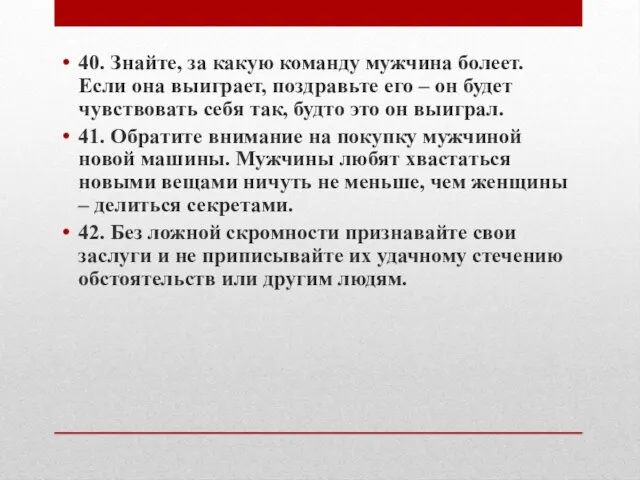 • 40. Знайте, за какую команду мужчина болеет. Если она выиграет, поздравьте его – он будет чувствовать себя так, будто это он выиграл.

• 41. Обратите внимание на покупку мужчиной новой машины. Мужчины любят хвастаться новыми вещами ничуть не меньше, чем женщины – делиться секретами.

• 42. Без ложной скромности признавайте свои заслуги и не приписывайте их удачному стечению обстоятельств или другим людям.